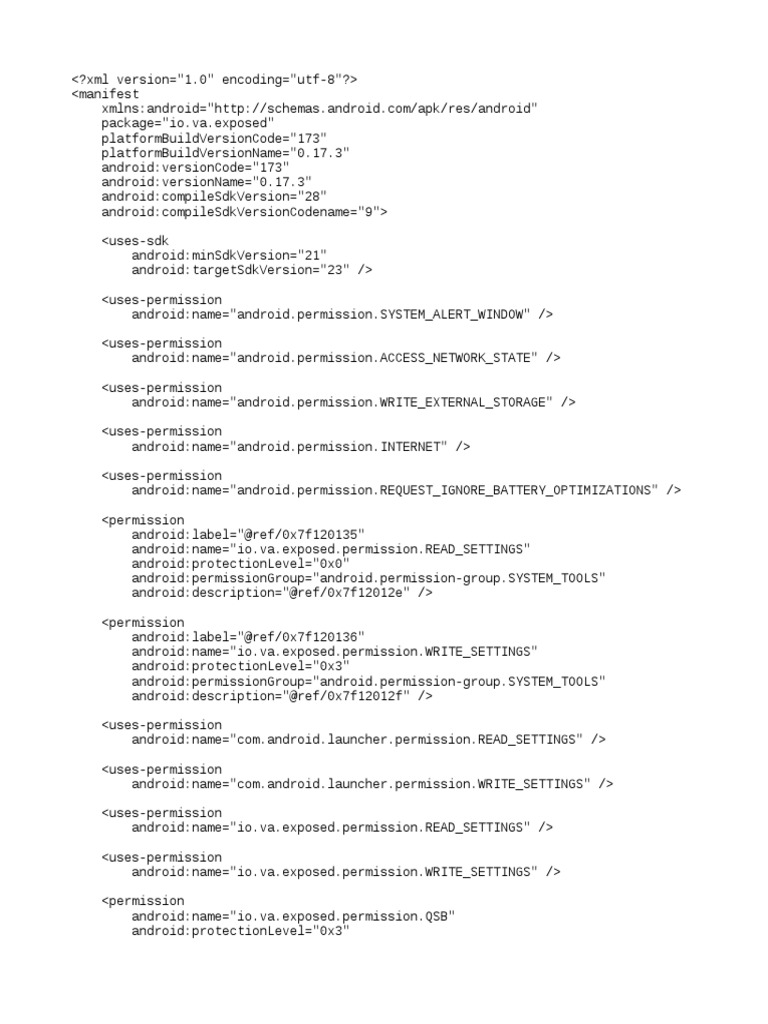 <?xml version="1.0" encoding="utf-8"?>
<manifest
    xmlns:android="http://schemas.android.com/apk/res/android"
    package="io.va.exposed"
    platformBuildVersionCode="173"
    platformBuildVersionName="0.17.3"
    android:versionCode="173"
    android:versionName="0.17.3"
    android:compileSdkVersion="28"
    android:compileSdkVersionCodename="9">

    <uses-sdk
        android:minSdkVersion="21"
        android:targetSdkVersion="23" />

    <uses-permission
        android:name="android.permission.SYSTEM_ALERT_WINDOW" />

    <uses-permission
        android:name="android.permission.ACCESS_NETWORK_STATE" />

    <uses-permission
        android:name="android.permission.WRITE_EXTERNAL_STORAGE" />

    <uses-permission
        android:name="android.permission.INTERNET" />

    <uses-permission
        android:name="android.permission.REQUEST_IGNORE_BATTERY_OPTIMIZATIONS" />

    <permission
        android:label="@ref/0x7f120135"
        android:name="io.va.exposed.permission.READ_SETTINGS"
        android:protectionLevel="0x0"
        android:permissionGroup="android.permission-group.SYSTEM_TOOLS"
        android:description="@ref/0x7f12012e" />

    <permission
        android:label="@ref/0x7f120136"
        android:name="io.va.exposed.permission.WRITE_SETTINGS"
        android:protectionLevel="0x3"
        android:permissionGroup="android.permission-group.SYSTEM_TOOLS"
        android:description="@ref/0x7f12012f" />

    <uses-permission
        android:name="com.android.launcher.permission.READ_SETTINGS" />

    <uses-permission
        android:name="com.android.launcher.permission.WRITE_SETTINGS" />

    <uses-permission
        android:name="io.va.exposed.permission.READ_SETTINGS" />

    <uses-permission
        android:name="io.va.exposed.permission.WRITE_SETTINGS" />

    <permission
        android:name="io.va.exposed.permission.QSB"
        android:protectionLevel="0x3"